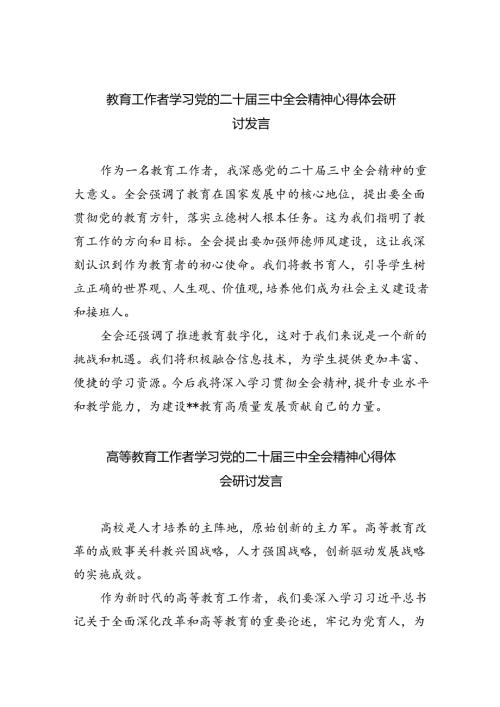 教育工作者学习党的二十届三中全会精神心得体会研讨发言

作为一名教育工作者，我深感党的二十届三中全会精神的重大意义。全会强调了教育在国家发展中的核心地位，提出要全面贯彻党的教育方针，落实立德树人根本任务。这为我们指明了教育工作的方向和目标。全会提出要加强师德师风建设，这让我深刻认识到作为教育者的初心使命。我们将教书育人，引导学生树立正确的世界观、人生观、价值观，培养他们成为社会主义建设者和接班人。

全会还强调了推进教育数字化，这对于我们来说是一个新的挑战和机遇。我们将积极融合信息技术，为学生提供更加丰富、便捷的学习资源。今后我将深入学习贯彻全会精神，提升专业水平和教学能力，为建设**教育高质量发展贡献自己的力量。

高等教育工作者学习党的二十届三中全会精神心得体会研讨发言

高校是人才培养的主阵地，原始创新的主力军。高等教育改革的成败事关科教兴国战略，人才强国战略，创新驱动发展战略的实施成效。

作为新时代的高等教育工作者，我们要深入学习习近平总书记关于全面深化改革和高等教育的重要论述，牢记为党育人，为